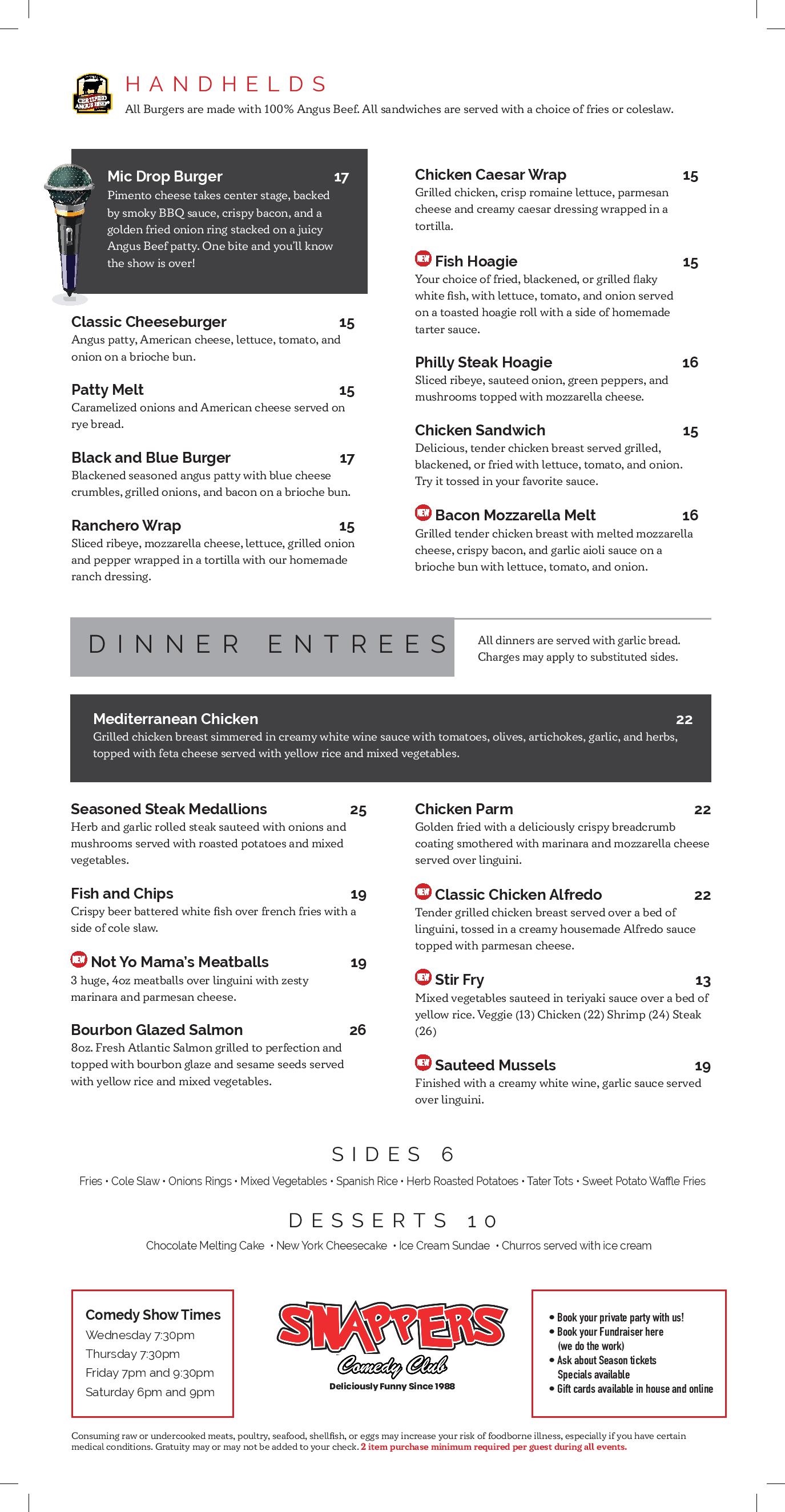 CERTIFIED ANGUS BEEF

HANDHELDS
All Burgers are made with 100% Angus Beef. All sandwiches are served with a choice of fries or coleslaw.

Mic Drop Burger 17
Pimento cheese takes center stage, backed by smoky BBQ sauce, crispy bacon, and a golden fried onion ring stacked on a juicy Angus Beef patty. One bite and you'll know the show is over!

Classic Cheeseburger 15
Angus patty, American cheese, lettuce, tomato, and onion on a brioche bun.

Patty Melt 15
Caramelized onions and American cheese served on rye bread.

Black and Blue Burger 17
Blackened seasoned angus patty with blue cheese crumbles, grilled onions, and bacon on a brioche bun.

Ranchero Wrap 15
Sliced ribeye, mozzarella cheese, lettuce, grilled onion and pepper wrapped in a tortilla with our homemade ranch dressing.

Chicken Caesar Wrap 15
Grilled chicken, crisp romaine lettuce, parmesan cheese and creamy caesar dressing wrapped in a tortilla.

NEW Fish Hoagie 15
Your choice of fried, blackened, or grilled flaky white fish, with lettuce, tomato, and onion served on a toasted hoagie roll with a side of homemade tarter sauce.

Philly Steak Hoagie 16
Sliced ribeye, sauteed onion, green peppers, and mushrooms topped with mozzarella cheese.

Chicken Sandwich 15
Delicious, tender chicken breast served grilled, blackened, or fried with lettuce, tomato, and onion. Try it tossed in your favorite sauce.

NEW Bacon Mozzarella Melt 16
Grilled tender chicken breast with melted mozzarella cheese, crispy bacon, and garlic aioli sauce on a brioche bun with lettuce, tomato, and onion.

DINNER ENTREES
All dinners are served with garlic bread. Charges may apply to substituted sides.

Mediterranean Chicken 22
Grilled chicken breast simmered in creamy white wine sauce with tomatoes, olives, artichokes, garlic, and herbs, topped with feta cheese served with yellow rice and mixed vegetables.

Seasoned Steak Medallions 25
Herb and garlic rolled steak sauteed with onions and mushrooms served with roasted potatoes and mixed vegetables.

Fish and Chips 19
Crispy beer battered white fish over french fries with a side of cole slaw.

NEW Not Yo Mama's Meatballs 19
3 huge, 4oz meatballs over linguini with zesty marinara and parmesan cheese.

Bourbon Glazed Salmon 26
8oz. Fresh Atlantic Salmon grilled to perfection and topped with bourbon glaze and sesame seeds served with yellow rice and mixed vegetables.

Chicken Parm 22
Golden fried with a deliciously crispy breadcrumb coating smothered with marinara and mozzarella cheese served over linguini.

NEW Classic Chicken Alfredo 22
Tender grilled chicken breast served over a bed of linguini, tossed in a creamy housemade Alfredo sauce topped with parmesan cheese.

NEW Stir Fry 13
Mixed vegetables sauteed in teriyaki sauce over a bed of yellow rice. Veggie (13) Chicken (22) Shrimp (24) Steak (26)

NEW Sauteed Mussels 19
Finished with a creamy white wine, garlic sauce served over linguini.

SIDES 6
Fries • Cole Slaw • Onions Rings • Mixed Vegetables • Spanish Rice • Herb Roasted Potatoes • Tater Tots • Sweet Potato Waffle Fries

DESSERTS 10
Chocolate Melting Cake • New York Cheesecake • Ice Cream Sundae • Churros served with ice cream

Comedy Show Times
Wednesday 7:30pm
Thursday 7:30pm
Friday 7pm and 9:30pm
Saturday 6pm and 9pm

SNAPPERS
Comedy Club
Deliciously Funny Since 1988

• Book your private party with us!
• Book your Fundraiser here (we do the work)
• Ask about Season tickets Specials available
• Gift cards available in house and online

Consuming raw or undercooked meats, poultry, seafood, shellfish, or eggs may increase your risk of foodborne illness, especially if you have certain medical conditions. Gratuity may or may not be added to your check. 2 item purchase minimum required per guest during all events.